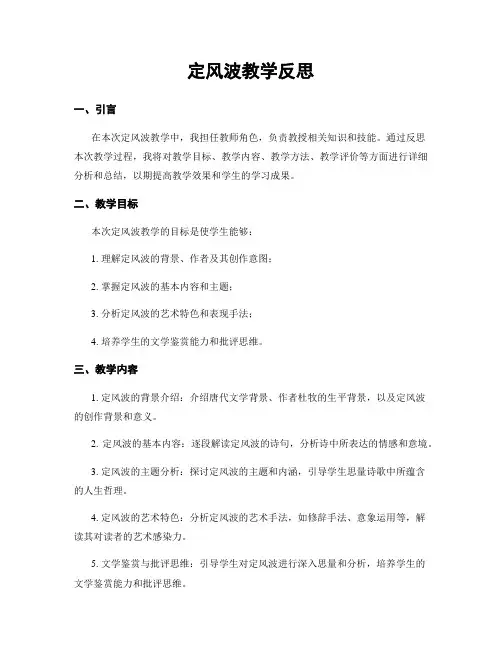 定风波教学反思

一、引言

在本次定风波教学中，我担任教师角色，负责教授相关知识和技能。通过反思本次教学过程，我将对教学目标、教学内容、教学方法、教学评价等方面进行详细分析和总结，以期提高教学效果和学生的学习成果。

二、教学目标

本次定风波教学的目标是使学生能够：

1. 理解定风波的背景、作者及其创作意图；

2. 掌握定风波的基本内容和主题；

3. 分析定风波的艺术特色和表现手法；

4. 培养学生的文学鉴赏能力和批评思维。

三、教学内容

1. 定风波的背景介绍：介绍唐代文学背景、作者杜牧的生平背景，以及定风波的创作背景和意义。

2. 定风波的基本内容：逐段解读定风波的诗句，分析诗中所表达的情感和意境。

3. 定风波的主题分析：探讨定风波的主题和内涵，引导学生思量诗歌中所蕴含的人生哲理。

4. 定风波的艺术特色：分析定风波的艺术手法，如修辞手法、意象运用等，解读其对读者的艺术感染力。

5. 文学鉴赏与批评思维：引导学生对定风波进行深入思量和分析，培养学生的文学鉴赏能力和批评思维。